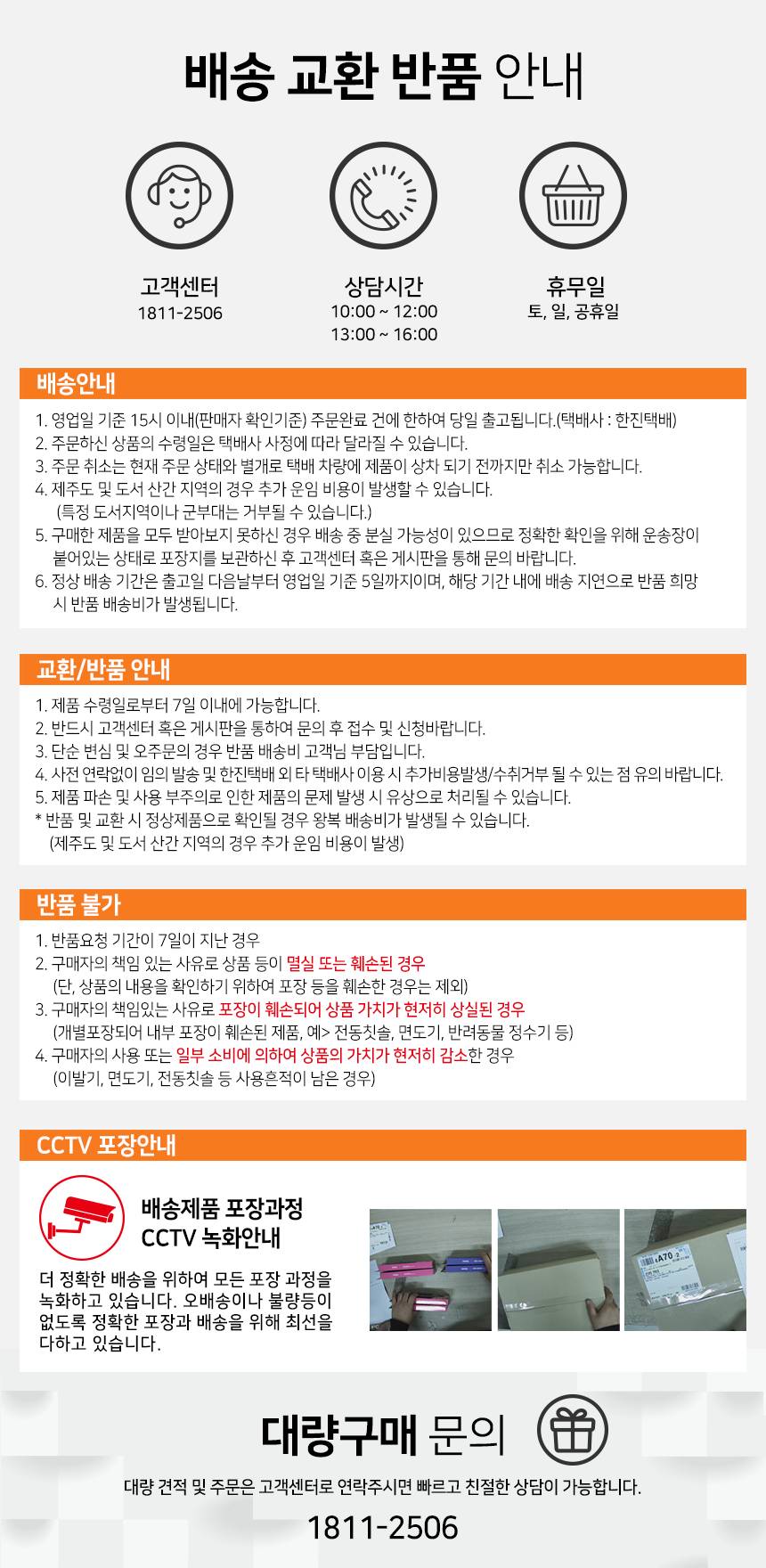 배송 교환 반품 안내

고객센터
1811-2506

상담시간
10:00 ~ 12:00
13:00 ~ 16:00

휴무일
토, 일, 공휴일

배송안내

1. 영업일 기준 15시 이내(판매자 확인기준) 주문완료 건에 한하여 당일 출고됩니다.(택배사 : 한진택배)
2. 주문하신 상품의 수령일은 택배사 사정에 따라 달라질 수 있습니다.
3. 주문 취소는 현재 주문 상태와 별개로 택배 차량에 제품이 상차 되기 전까지만 취소 가능합니다.
4. 제주도 및 도서 산간 지역의 경우 추가 운임 비용이 발생할 수 있습니다.
(특정 도서지역이나 군부대는 거부될 수 있습니다.)
5. 구매한 제품을 모두 받아보지 못하신 경우 배송 중 분실 가능성이 있으므로 정확한 확인을 위해 운송장이 붙어있는 상태로 포장지를 보관하신 후 고객센터 혹은 게시판을 통해 문의 바랍니다.
6. 정상 배송 기간은 출고일 다음날부터 영업일 기준 5일까지이며, 해당 기간 내에 배송 지연으로 반품 희망 시 반품 배송비가 발생됩니다.

교환/반품 안내

1. 제품 수령일로부터 7일 이내에 가능합니다.
2. 반드시 고객센터 혹은 게시판을 통하여 문의 후 접수 및 신청바랍니다.
3. 단순 변심 및 오주문의 경우 반품 배송비 고객님 부담입니다.
4. 사전 연락없이 임의 발송 및 한진택배 외 타 택배사 이용 시 추가비용발생/수취거부 될 수 있는 점 유의 바랍니다.
5. 제품 파손 및 사용 부주의로 인한 제품의 문제 발생 시 유상으로 처리될 수 있습니다.
* 반품 및 교환 시 정상제품으로 확인될 경우 왕복 배송비가 발생될 수 있습니다.
(제주도 및 도서 산간 지역의 경우 추가 운임 비용이 발생)

반품 불가

1. 반품요청 기간이 7일이 지난 경우
2. 구매자의 책임 있는 사유로 상품 등이 멸실 또는 훼손된 경우
(단, 상품의 내용을 확인하기 위하여 포장 등을 훼손한 경우는 제외)
3. 구매자의 책임있는 사유로 포장이 훼손되어 상품 가치가 현저히 상실된 경우
(개별포장되어 내부 포장이 훼손된 제품, 예> 전동칫솔, 면도기, 반려동물 정수기 등)
4. 구매자의 사용 또는 일부 소비에 의하여 상품의 가치가 현저히 감소한 경우
(이발기, 면도기, 전동칫솔 등 사용흔적이 남은 경우)

CCTV 포장안내

배송제품 포장과정
CCTV 녹화안내

더 정확한 배송을 위하여 모든 포장 과정을 녹화하고 있습니다. 오배송이나 불량등이 없도록 정확한 포장과 배송을 위해 최선을 다하고 있습니다.

대량구매 문의

대량 견적 및 주문은 고객센터로 연락주시면 빠르고 친절한 상담이 가능합니다.

1811-2506